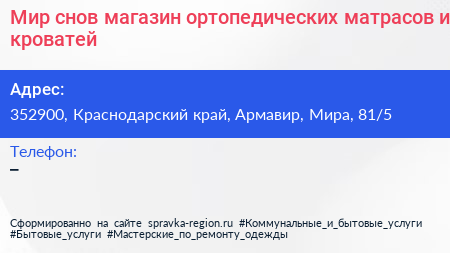 Мир снов магазин ортопедических матрасов и кроватей

Адрес:
352900, Краснодарский край, Армавир, Мира, 81/5

Телефон:
–

Сформированно на сайте spravka-region.ru #Коммунальные_и_бытовые_услуги #Бытовые_услуги #Мастерские_по_ремонту_одежды